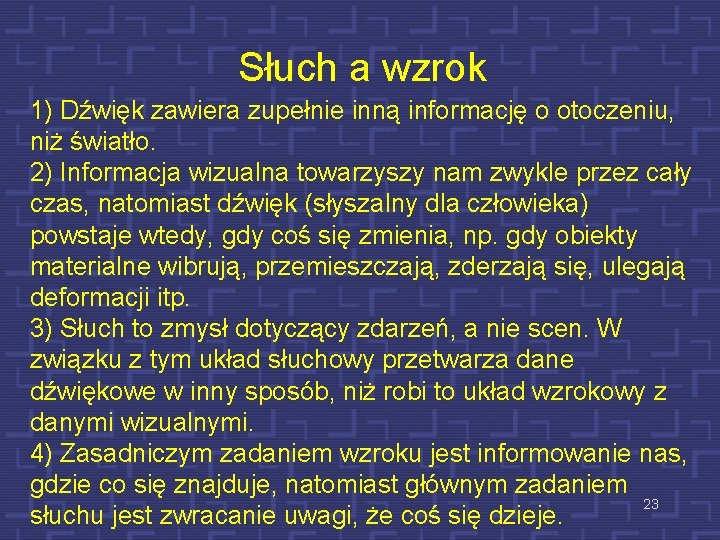 Słuch a wzrok

1) Dźwięk zawiera zupełnie inną informację o otoczeniu, niż światło.

2) Informacja wizualna towarzyszy nam zwykle przez cały czas, natomiast dźwięk (słyszalny dla człowieka) powstaje wtedy, gdy coś się zmienia, np. gdy obiekty materialne wibrują, przemieszczają, zderzają się, ulegają deformacji itp.

3) Słuch to zmysł dotyczący zdarzeń, a nie scen. W związku z tym układ słuchowy przetwarza dane dźwiękowe w inny sposób, niż robi to układ wzrokowy z danymi wizualnymi.

4) Zasadniczym zadaniem wzroku jest informowanie nas, gdzie co się znajduje, natomiast głównym zadaniem słuchu jest zwracanie uwagi, że coś się dzieje.

23